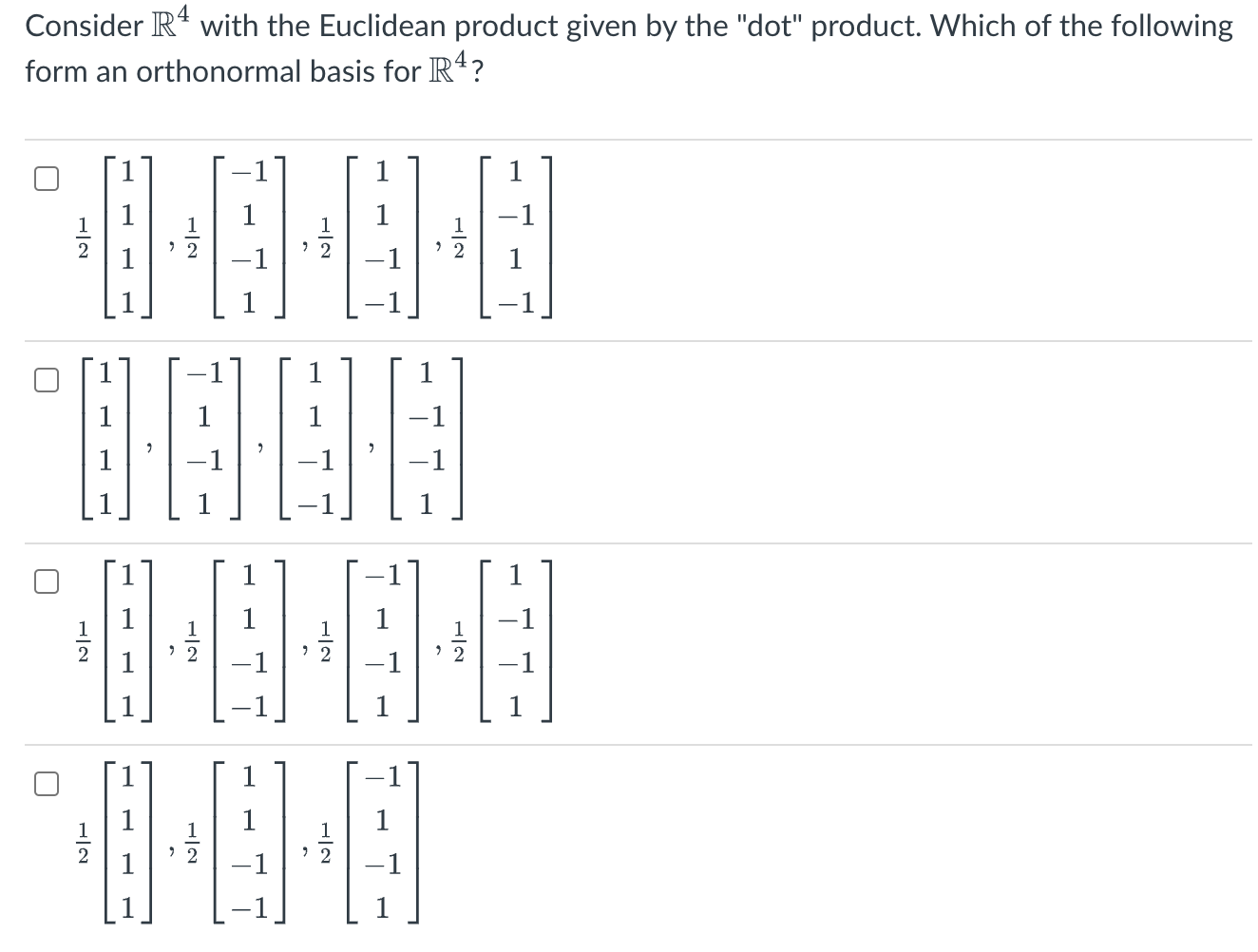 Consider $\mathbb{R}^4$ with the Euclidean product given by the "dot" product. Which of the following form an orthonormal basis for $\mathbb{R}^4$?

$\frac{1}{2}\begin{bmatrix}1\\1\\1\\1\end{bmatrix}, \frac{1}{2}\begin{bmatrix}-1\\1\\-1\\1\end{bmatrix}, \frac{1}{2}\begin{bmatrix}1\\1\\-1\\-1\end{bmatrix}, \frac{1}{2}\begin{bmatrix}1\\-1\\1\\-1\end{bmatrix}$

$\begin{bmatrix}1\\1\\1\\1\end{bmatrix}, \begin{bmatrix}-1\\1\\-1\\1\end{bmatrix}, \begin{bmatrix}1\\1\\-1\\-1\end{bmatrix}, \begin{bmatrix}1\\-1\\-1\\1\end{bmatrix}$

$\frac{1}{2}\begin{bmatrix}1\\1\\1\\1\end{bmatrix}, \frac{1}{2}\begin{bmatrix}1\\1\\-1\\-1\end{bmatrix}, \frac{1}{2}\begin{bmatrix}-1\\1\\-1\\1\end{bmatrix}, \frac{1}{2}\begin{bmatrix}1\\-1\\-1\\1\end{bmatrix}$

$\frac{1}{2}\begin{bmatrix}1\\1\\1\\1\end{bmatrix}, \frac{1}{2}\begin{bmatrix}1\\1\\-1\\-1\end{bmatrix}, \frac{1}{2}\begin{bmatrix}-1\\1\\-1\\1\end{bmatrix}$